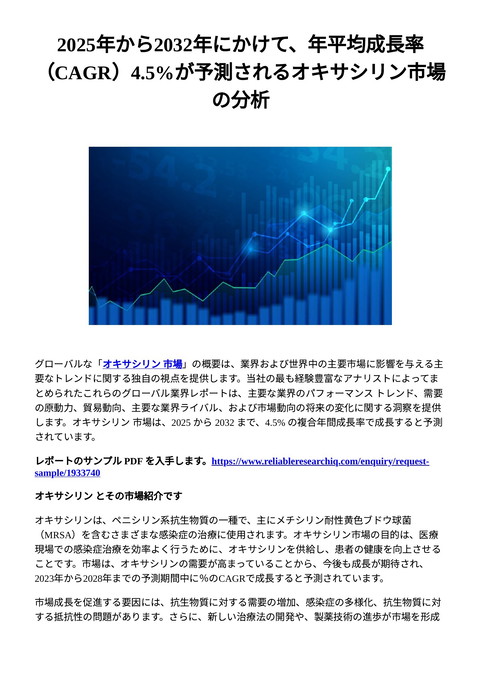 2025年から2032年にかけて、年平均成長率（CAGR）4.5%が予測されるオキサシリン市場の分析

グローバルな「オキサシリン 市場」の概要は、業界および世界中の主要市場に影響を与える主要なトレンドに関する独自の視点を提供します。当社の最も経験豊富なアナリストによってまとめられたこれらのグローバル業界レポートは、主要な業界のパフォーマンス トレンド、需要の原動力、貿易動向、主要な業界ライバル、および市場動向の将来の変化に関する洞察を提供します。オキサシリン 市場は、2025 から 2032 まで、4.5% の複合年間成長率で成長すると予測されています。

レポートのサンプル PDF を入手します。https://www.reliableresearchiq.com/enquiry/request-sample/1933740

オキサシリン とその市場紹介です

オキサシリンは、ペニシリン系抗生物質の一種で、主にメチシリン耐性黄色ブドウ球菌（MRSA）を含むさまざまな感染症の治療に使用されます。オキサシリン市場の目的は、医療現場での感染症治療を効率よく行うために、オキサシリンを供給し、患者の健康を向上させることです。市場は、オキサシリンの需要が高まっていることから、今後も成長が期待され、2023年から2028年までの予測期間中に%のCAGRで成長すると予測されています。

市場成長を促進する要因には、抗生物質に対する需要の増加、感染症の多様化、抗生物質に対する抵抗性の問題があります。さらに、新しい治療法の開発や、製薬技術の進歩が市場を形成